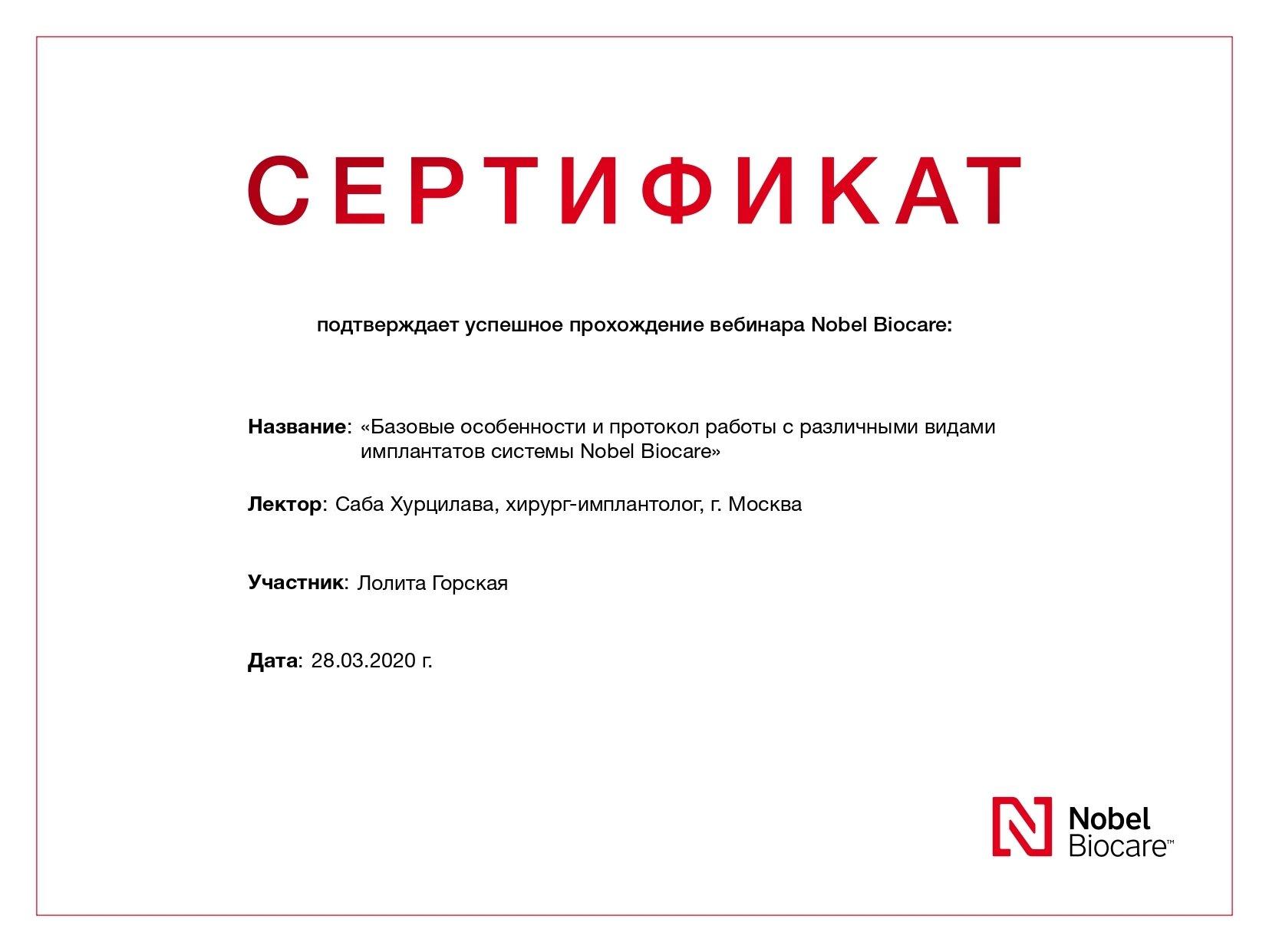 СЕРТИФИКАТ

подтверждает успешное прохождение вебинара Nobel Biocare:

Название: «Базовые особенности и протокол работы с различными видами имплантатов системы Nobel Biocare»

Лектор: Саба Хурцилава, хирург-имплантолог, г. Москва

Участник: Лолита Горская

Дата: 28.03.2020 г.

Nobel Biocare™